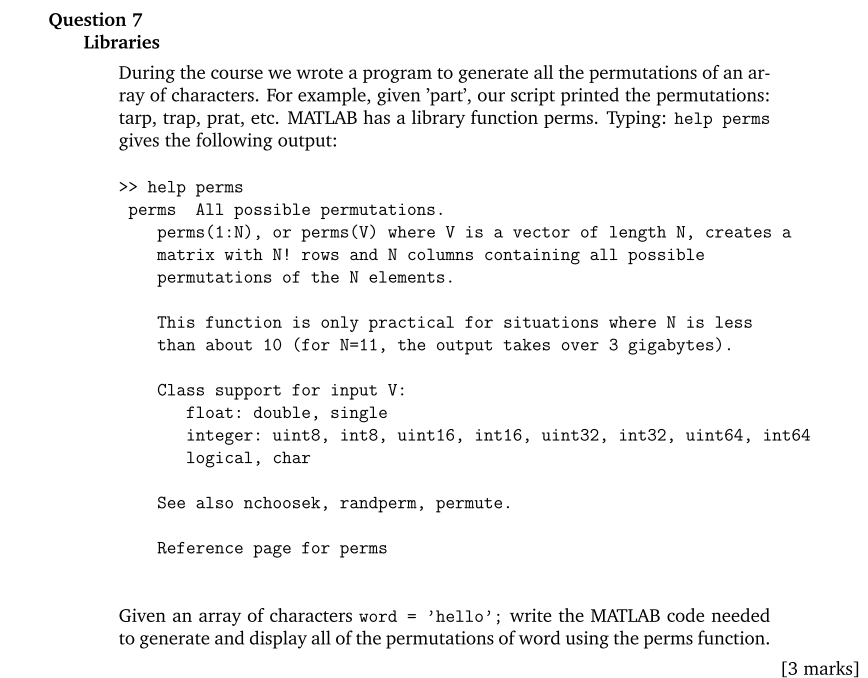 Question 7
Libraries

During the course we wrote a program to generate all the permutations of an array of characters. For example, given 'part', our script printed the permutations: tarp, trap, prat, etc. MATLAB has a library function perms. Typing: help perms gives the following output:

>> help perms
 perms  All possible permutations.
    perms(1:N), or perms(V) where V is a vector of length N, creates a
    matrix with N! rows and N columns containing all possible
    permutations of the N elements.

    This function is only practical for situations where N is less
    than about 10 (for N=11, the output takes over 3 gigabytes).

    Class support for input V:
       float: double, single
       integer: uint8, int8, uint16, int16, uint32, int32, uint64, int64
       logical, char

    See also nchoosek, randperm, permute.

    Reference page for perms

Given an array of characters word = 'hello'; write the MATLAB code needed to generate and display all of the permutations of word using the perms function.

[3 marks]